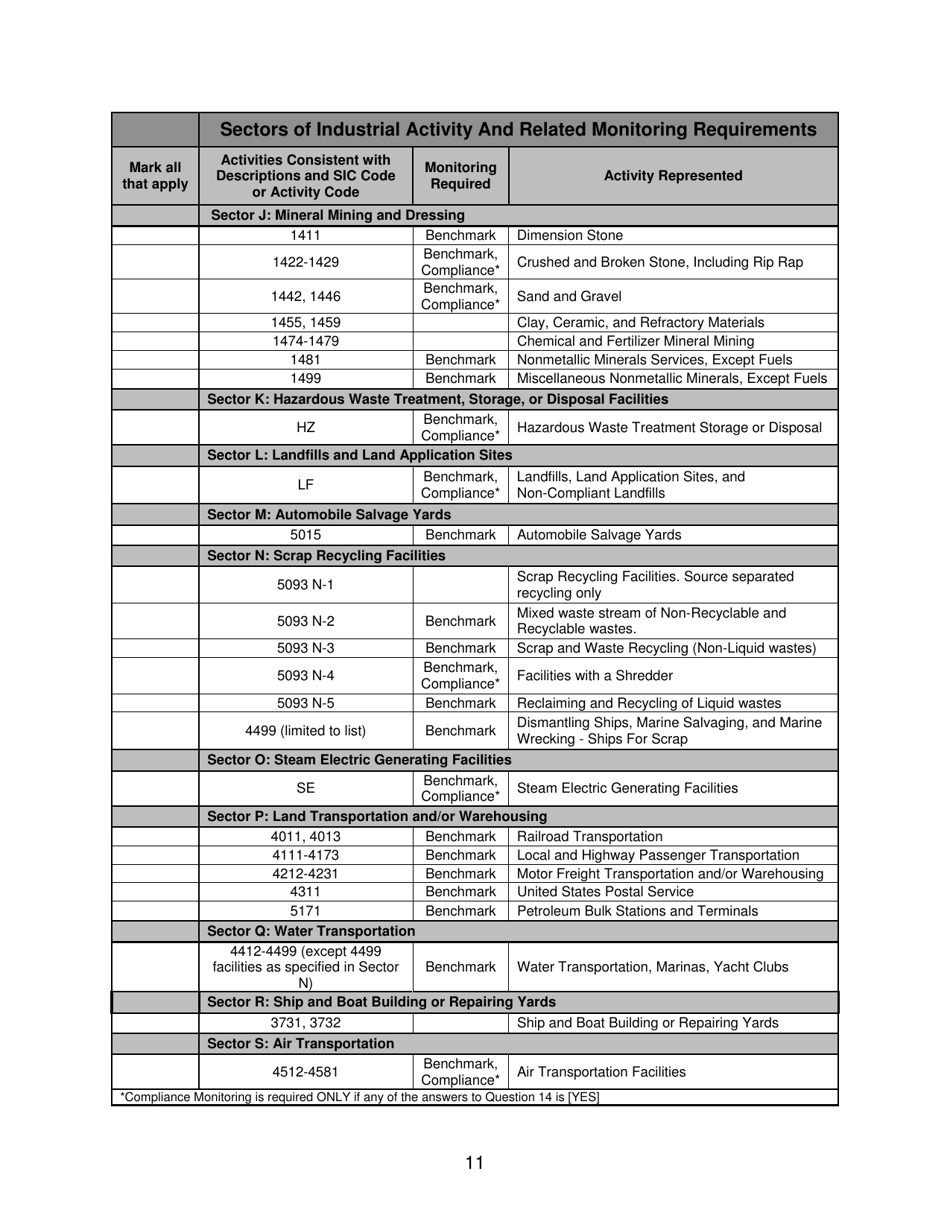 | | Sectors of Industrial Activity And Related Monitoring Requirements | | |
|---|---|---|---|
| Mark all that apply | Activities Consistent with Descriptions and SIC Code or Activity Code | Monitoring Required | Activity Represented |
| | Sector J: Mineral Mining and Dressing | | |
| | 1411 | Benchmark | Dimension Stone |
| | 1422-1429 | Benchmark, Compliance* | Crushed and Broken Stone, Including Rip Rap |
| | 1442, 1446 | Benchmark, Compliance* | Sand and Gravel |
| | 1455, 1459 | | Clay, Ceramic, and Refractory Materials |
| | 1474-1479 | | Chemical and Fertilizer Mineral Mining |
| | 1481 | Benchmark | Nonmetallic Minerals Services, Except Fuels |
| | 1499 | Benchmark | Miscellaneous Nonmetallic Minerals, Except Fuels |
| | Sector K: Hazardous Waste Treatment, Storage, or Disposal Facilities | | |
| | HZ | Benchmark, Compliance* | Hazardous Waste Treatment Storage or Disposal |
| | Sector L: Landfills and Land Application Sites | | |
| | LF | Benchmark, Compliance* | Landfills, Land Application Sites, and Non-Compliant Landfills |
| | Sector M: Automobile Salvage Yards | | |
| | 5015 | Benchmark | Automobile Salvage Yards |
| | Sector N: Scrap Recycling Facilities | | |
| | 5093 N-1 | | Scrap Recycling Facilities. Source separated recycling only |
| | 5093 N-2 | Benchmark | Mixed waste stream of Non-Recyclable and Recyclable wastes. |
| | 5093 N-3 | Benchmark | Scrap and Waste Recycling (Non-Liquid wastes) |
| | 5093 N-4 | Benchmark, Compliance* | Facilities with a Shredder |
| | 5093 N-5 | Benchmark | Reclaiming and Recycling of Liquid wastes |
| | 4499 (limited to list) | Benchmark | Dismantling Ships, Marine Salvaging, and Marine Wrecking - Ships For Scrap |
| | Sector O: Steam Electric Generating Facilities | | |
| | SE | Benchmark, Compliance* | Steam Electric Generating Facilities |
| | Sector P: Land Transportation and/or Warehousing | | |
| | 4011, 4013 | Benchmark | Railroad Transportation |
| | 4111-4173 | Benchmark | Local and Highway Passenger Transportation |
| | 4212-4231 | Benchmark | Motor Freight Transportation and/or Warehousing |
| | 4311 | Benchmark | United States Postal Service |
| | 5171 | Benchmark | Petroleum Bulk Stations and Terminals |
| | Sector Q: Water Transportation | | |
| | 4412-4499 (except 4499 facilities as specified in Sector N) | Benchmark | Water Transportation, Marinas, Yacht Clubs |
| | Sector R: Ship and Boat Building or Repairing Yards | | |
| | 3731, 3732 | | Ship and Boat Building or Repairing Yards |
| | Sector S: Air Transportation | | |
| | 4512-4581 | Benchmark, Compliance* | Air Transportation Facilities |

*Compliance Monitoring is required ONLY if any of the answers to Question 14 is [YES]

11